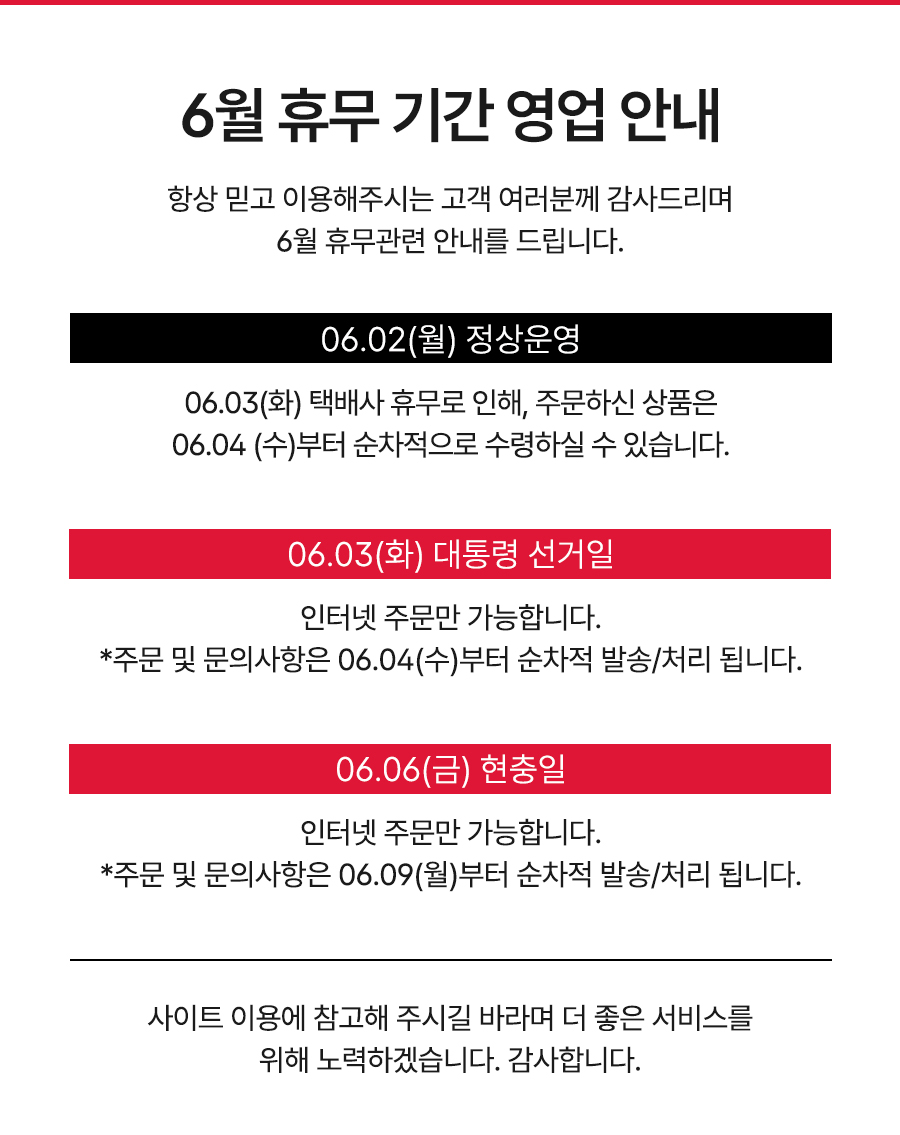 6월 휴무 기간 영업 안내

항상 믿고 이용해주시는 고객 여러분께 감사드리며
6월 휴무관련 안내를 드립니다.

06.02(월) 정상운영

06.03(화) 택배사 휴무로 인해, 주문하신 상품은
06.04 (수)부터 순차적으로 수령하실 수 있습니다.

06.03(화) 대통령 선거일

인터넷 주문만 가능합니다.
*주문 및 문의사항은 06.04(수)부터 순차적 발송/처리 됩니다.

06.06(금) 현충일

인터넷 주문만 가능합니다.
*주문 및 문의사항은 06.09(월)부터 순차적 발송/처리 됩니다.

사이트 이용에 참고해 주시길 바라며 더 좋은 서비스를
위해 노력하겠습니다. 감사합니다.